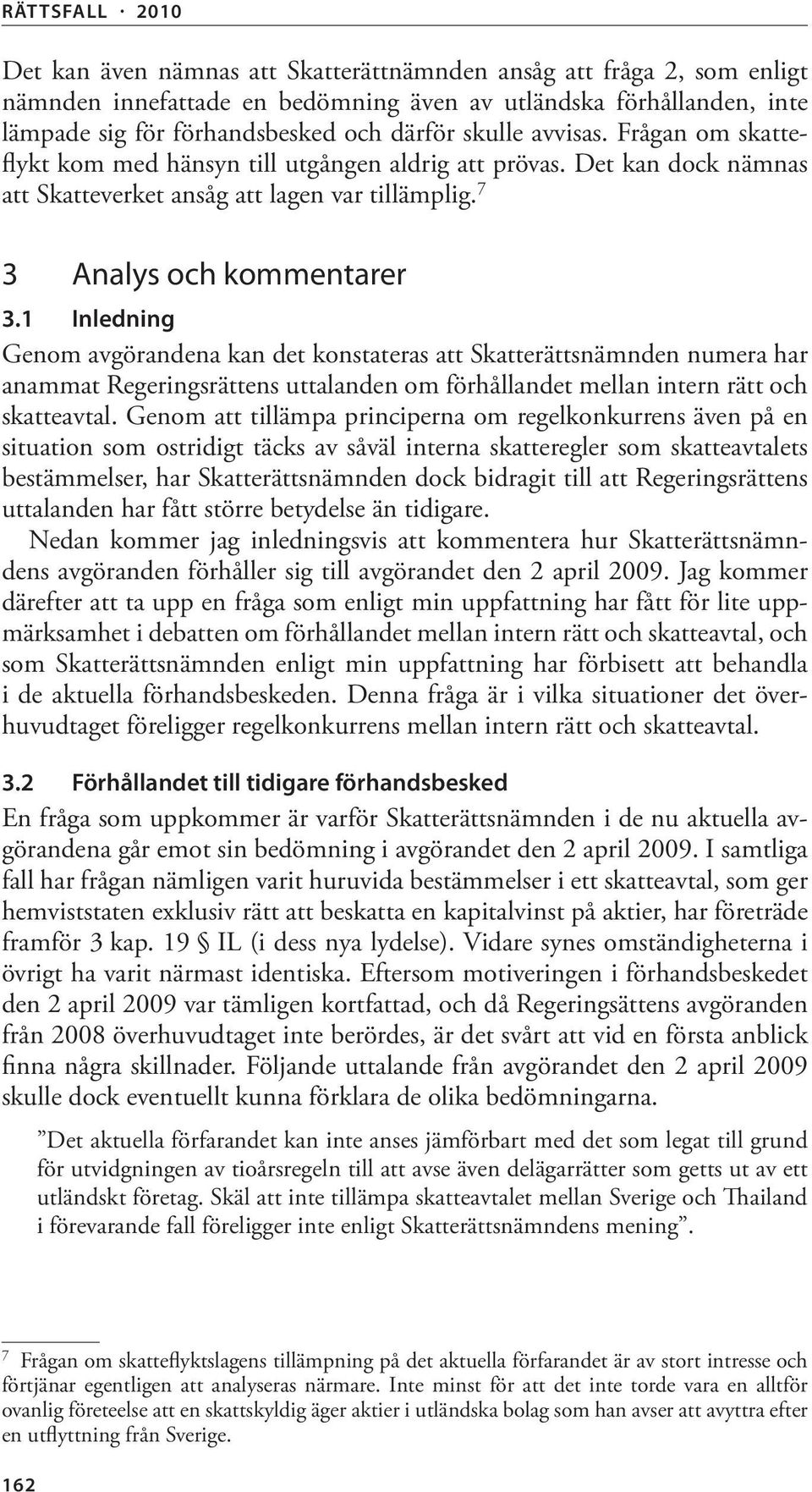 RÄTTSFALL · 2010

Det kan även nämnas att Skatterättnämnden ansåg att fråga 2, som enligt nämnden innefattade en bedömning även av utländska förhållanden, inte lämpade sig för förhandsbesked och därför skulle avvisas. Frågan om skatteflykt kom med hänsyn till utgången aldrig att prövas. Det kan dock nämnas att Skatteverket ansåg att lagen var tillämplig.$^7$

3 Analys och kommentarer

3.1 Inledning

Genom avgörandena kan det konstateras att Skatterättsnämnden numera har anammat Regeringsrättens uttalanden om förhållandet mellan intern rätt och skatteavtal. Genom att tillämpa principerna om regelkonkurrens även på en situation som ostridigt täcks av såväl interna skatteregler som skatteavtalets bestämmelser, har Skatterättsnämnden dock bidragit till att Regeringsrättens uttalanden har fått större betydelse än tidigare.

Nedan kommer jag inledningsvis att kommentera hur Skatterättsnämndens avgöranden förhåller sig till avgörandet den 2 april 2009. Jag kommer därefter att ta upp en fråga som enligt min uppfattning har fått för lite uppmärksamhet i debatten om förhållandet mellan intern rätt och skatteavtal, och som Skatterättsnämnden enligt min uppfattning har förbisett att behandla i de aktuella förhandsbeskeden. Denna fråga är i vilka situationer det överhuvudtaget föreligger regelkonkurrens mellan intern rätt och skatteavtal.

3.2 Förhållandet till tidigare förhandsbesked

En fråga som uppkommer är varför Skatterättsnämnden i de nu aktuella avgörandena går emot sin bedömning i avgörandet den 2 april 2009. I samtliga fall har frågan nämligen varit huruvida bestämmelser i ett skatteavtal, som ger hemviststaten exklusiv rätt att beskatta en kapitalvinst på aktier, har företräde framför 3 kap. 19 § IL (i dess nya lydelse). Vidare synes omständigheterna i övrigt ha varit närmast identiska. Eftersom motiveringen i förhandsbeskedet den 2 april 2009 var tämligen kortfattad, och då Regeringsättens avgöranden från 2008 överhuvudtaget inte berördes, är det svårt att vid en första anblick finna några skillnader. Följande uttalande från avgörandet den 2 april 2009 skulle dock eventuellt kunna förklara de olika bedömningarna.

”Det aktuella förfarandet kan inte anses jämförbart med det som legat till grund för utvidgningen av tioårsregeln till att avse även delägarrätter som getts ut av ett utländskt företag. Skäl att inte tillämpa skatteavtalet mellan Sverige och Thailand i förevarande fall föreligger inte enligt Skatterättsnämndens mening”.

$^7$ Frågan om skatteflyktslagens tillämpning på det aktuella förfarandet är av stort intresse och förtjänar egentligen att analyseras närmare. Inte minst för att det inte torde vara en alltför ovanlig företeelse att en skattskyldig äger aktier i utländska bolag som han avser att avyttra efter en utflyttning från Sverige.

162